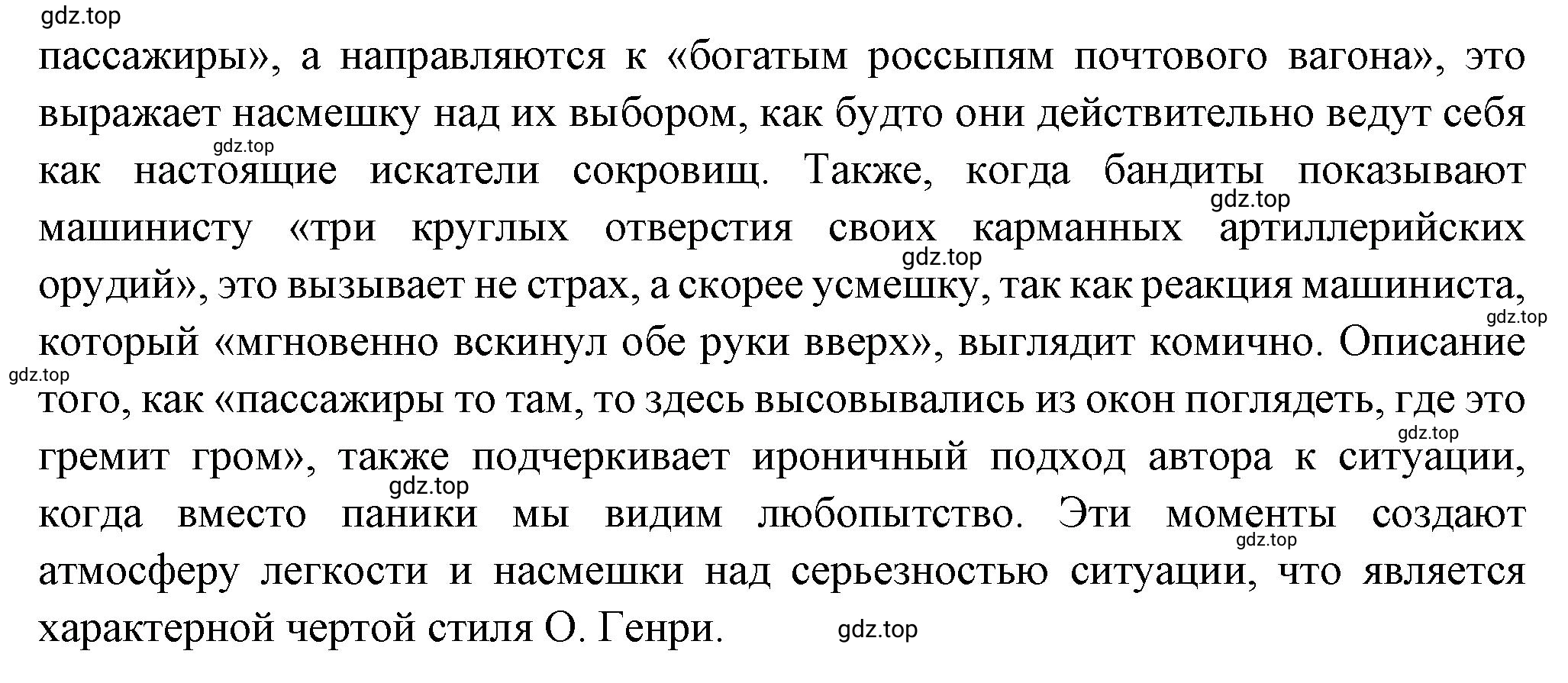 gdz.top

пассажиры», а направляются к «богатым россыпям почтового вагона», это выражает насмешку над их выбором, как будто они действительно ведут себя как настоящие искатели сокровищ. Также, когда бандиты показывают машинисту «три круглых отверстия своих карманных артиллерийских орудий», это вызывает не страх, а скорее усмешку, так как реакция машиниста, который «мгновенно вскинул обе руки вверх», выглядит комично. Описание того, как «пассажиры то там, то здесь высовывались из окон поглядеть, где это гремит гром», также подчеркивает ироничный подход автора к ситуации, когда вместо паники мы видим любопытство. Эти моменты создают атмосферу легкости и насмешки над серьезностью ситуации, что является характерной чертой стиля О. Генри.

gdz.top gdz.top gdz.top gdz.top gdz.top gdz.top gdz.top gdz.top gdz.top